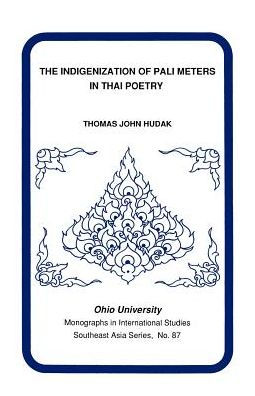 THE INDIGENIZATION OF PALI METERS IN THAI POETRY

THOMAS JOHN HUDAK

Ohio University
Monographs in International Studies
Southeast Asia Series, No. 87